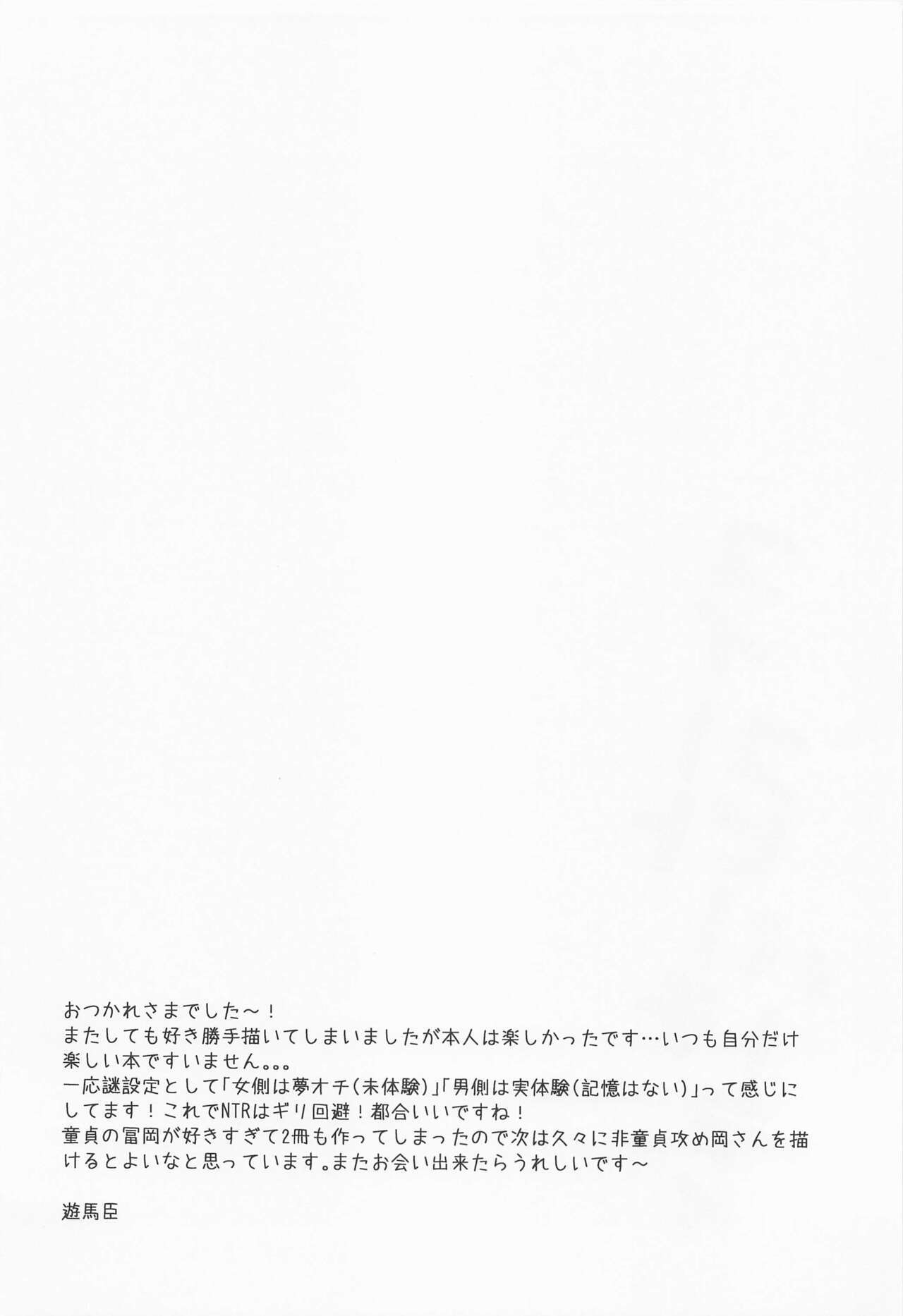 おつかれさまでした～！
またしても好き勝手描いてしまいましたが本人は楽しかったです…いつも自分だけ楽しい本ですいません。。。
一応謎設定として「女側は夢オチ(未体験)」「男側は実体験(記憶はない)」って感じにしてます！これでNTRはギリ回避！都合いいですね！
童貞の冨岡が好きすぎて2冊も作ってしまったので次は久々に非童貞攻め岡さんを描けるとよいなと思っています。またお会い出来たらうれしいです～

遊馬臣